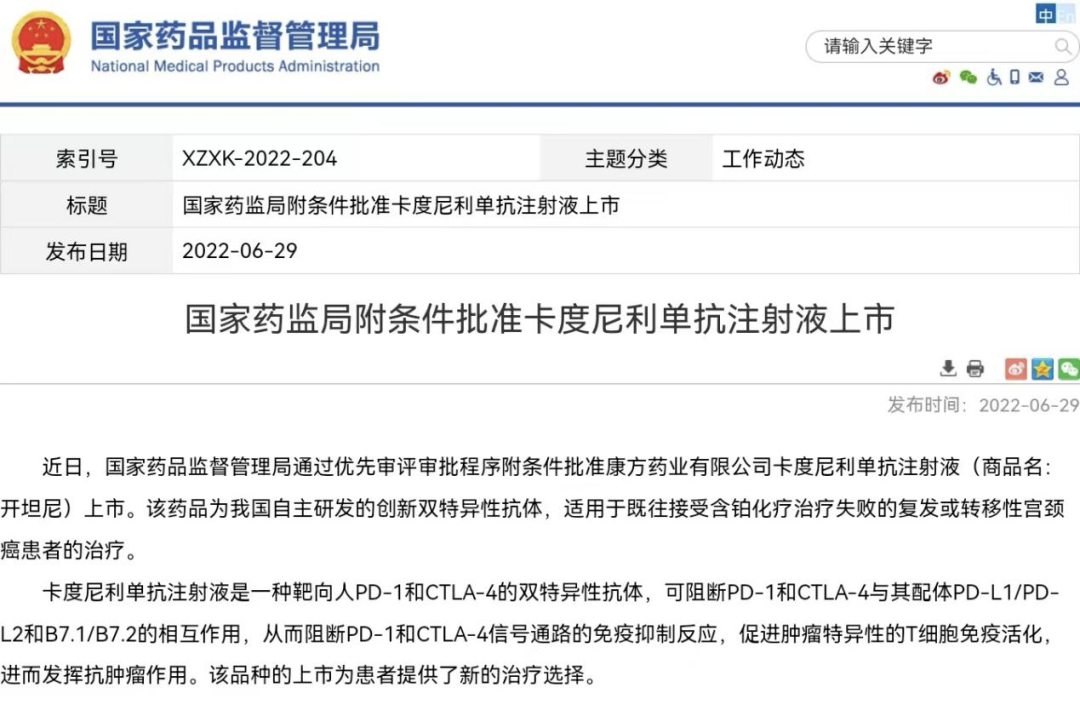 国家药品监督管理局
National Medical Products Administration

中 En

请输入关键字

| 索引号 | XZXK-2022-204 | 主题分类 | 工作动态 |
|---|---|---|---|
| 标题 | 国家药监局附条件批准卡度尼利单抗注射液上市 | | |
| 发布日期 | 2022-06-29 | | |

国家药监局附条件批准卡度尼利单抗注射液上市

发布时间：2022-06-29

近日，国家药品监督管理局通过优先审评审批程序附条件批准康方药业有限公司卡度尼利单抗注射液（商品名：开坦尼）上市。该药品为我国自主研发的创新双特异性抗体，适用于既往接受含铂化疗治疗失败的复发或转移性宫颈癌患者的治疗。

卡度尼利单抗注射液是一种靶向人PD-1和CTLA-4的双特异性抗体，可阻断PD-1和CTLA-4与其配体PD-L1/PD-L2和B7.1/B7.2的相互作用，从而阻断PD-1和CTLA-4信号通路的免疫抑制反应，促进肿瘤特异性的T细胞免疫活化，进而发挥抗肿瘤作用。该品种的上市为患者提供了新的治疗选择。